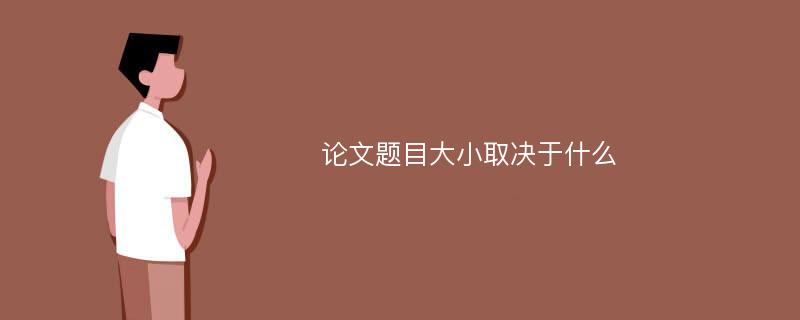 论文题目大小取决于什么